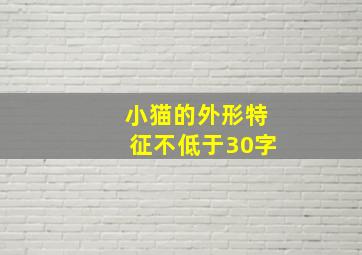 小猫的外形特征不低于30字